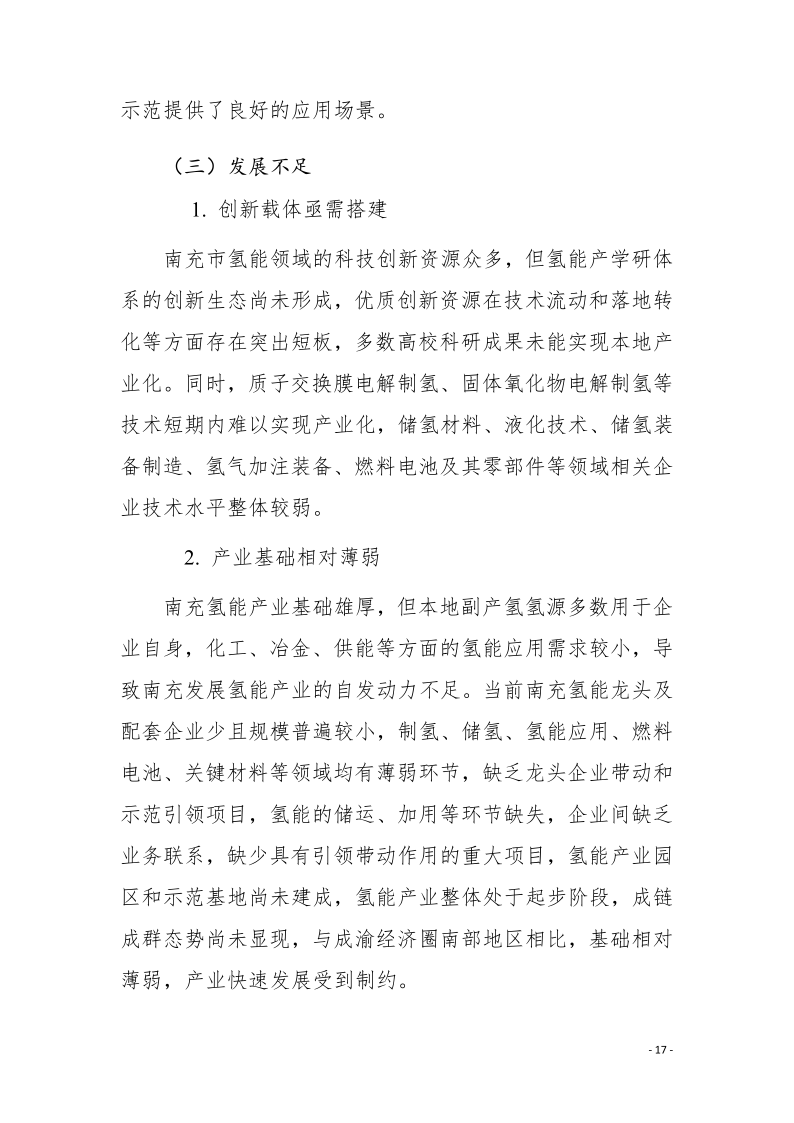 示范提供了良好的应用场景。

（三）发展不足

1. 创新载体亟需搭建

南充市氢能领域的科技创新资源众多，但氢能产学研体系的创新生态尚未形成，优质创新资源在技术流动和落地转化等方面存在突出短板，多数高校科研成果未能实现本地产业化。同时，质子交换膜电解制氢、固体氧化物电解制氢等技术短期内难以实现产业化，储氢材料、液化技术、储氢装备制造、氢气加注装备、燃料电池及其零部件等领域相关企业技术水平整体较弱。

2. 产业基础相对薄弱

南充氢能产业基础雄厚，但本地副产氢氢源多数用于企业自身，化工、冶金、供能等方面的氢能应用需求较小，导致南充发展氢能产业的自发动力不足。当前南充氢能龙头及配套企业少且规模普遍较小，制氢、储氢、氢能应用、燃料电池、关键材料等领域均有薄弱环节，缺乏龙头企业带动和示范引领项目，氢能的储运、加用等环节缺失，企业间缺乏业务联系，缺少具有引领带动作用的重大项目，氢能产业园区和示范基地尚未建成，氢能产业整体处于起步阶段，成链成群态势尚未显现，与成渝经济圈南部地区相比，基础相对薄弱，产业快速发展受到制约。

- 17 -